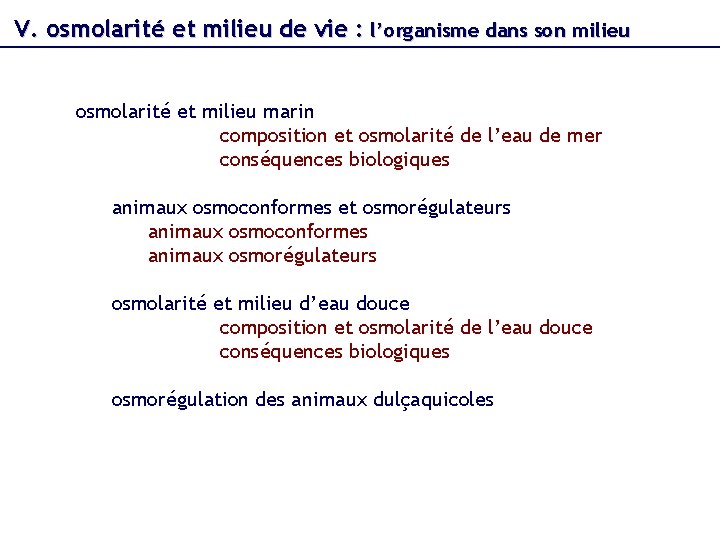 V. osmolarité et milieu de vie : l'organisme dans son milieu

osmolarité et milieu marin
composition et osmolarité de l'eau de mer
conséquences biologiques

animaux osmoconformes et osmorégulateurs
animaux osmoconformes
animaux osmorégulateurs

osmolarité et milieu d'eau douce
composition et osmolarité de l'eau douce
conséquences biologiques

osmorégulation des animaux dulçaquicoles